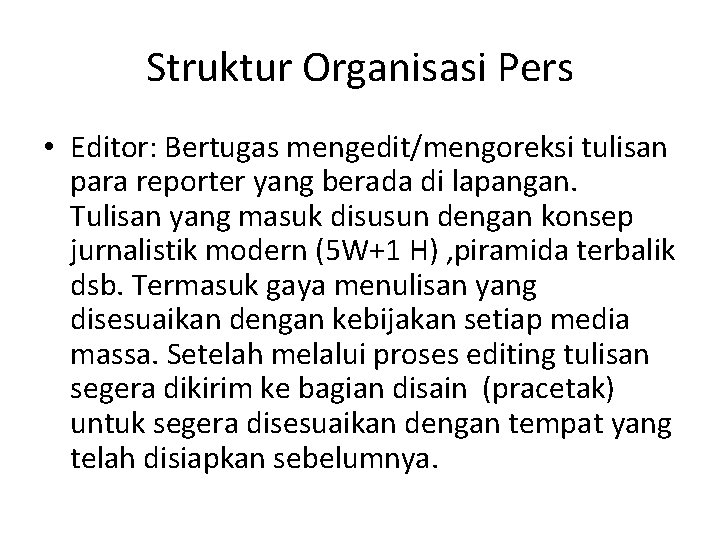 Struktur Organisasi Pers

• Editor: Bertugas mengedit/mengoreksi tulisan para reporter yang berada di lapangan. Tulisan yang masuk disusun dengan konsep jurnalistik modern (5W+1 H) ,piramida terbalik dsb. Termasuk gaya menulisan yang disesuaikan dengan kebijakan setiap media massa. Setelah melalui proses editing tulisan segera dikirim ke bagian disain (pracetak) untuk segera disesuaikan dengan tempat yang telah disiapkan sebelumnya.